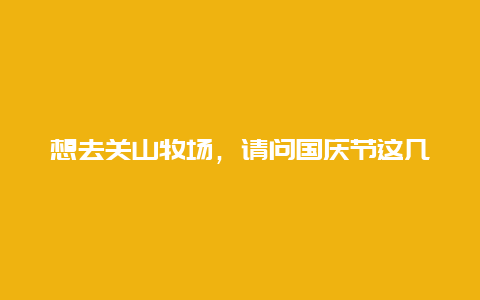 想去关山牧场，请问国庆节这几